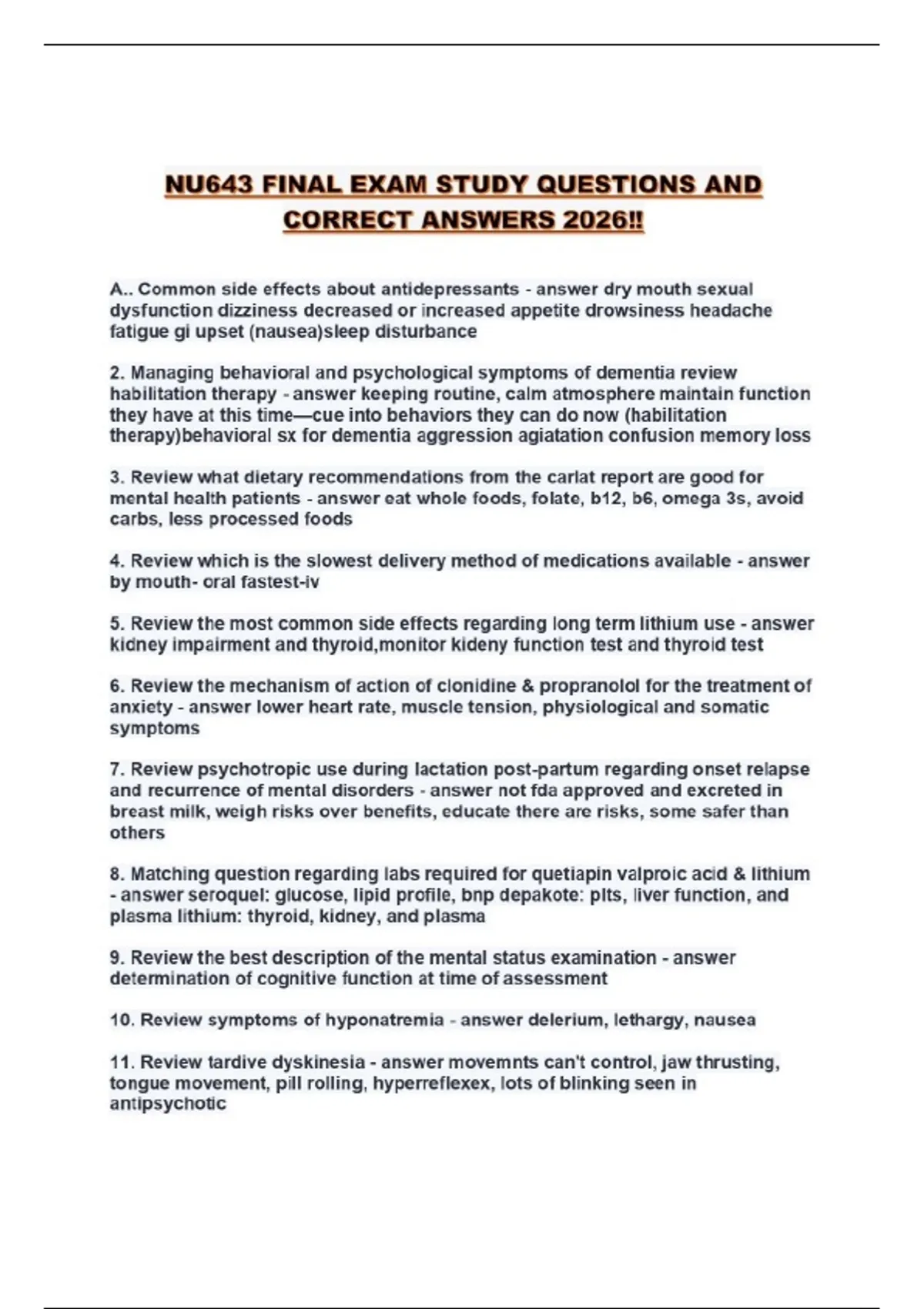 NU643 FINAL EXAM STUDY QUESTIONS AND CORRECT ANSWERS 2026!!

A.. Common side effects about antidepressants - answer dry mouth sexual dysfunction dizziness decreased or increased appetite drowsiness headache fatigue gi upset (nausea)sleep disturbance

2. Managing behavioral and psychological symptoms of dementia review habilitation therapy - answer keeping routine, calm atmosphere maintain function they have at this time—cue into behaviors they can do now (habilitation therapy)behavioral sx for dementia aggression agiatation confusion memory loss

3. Review what dietary recommendations from the carlat report are good for mental health patients - answer eat whole foods, folate, b12, b6, omega 3s, avoid carbs, less processed foods

4. Review which is the slowest delivery method of medications available - answer by mouth- oral fastest-iv

5. Review the most common side effects regarding long term lithium use - answer kidney impairment and thyroid,monitor kideny function test and thyroid test

6. Review the mechanism of action of clonidine & propranolol for the treatment of anxiety - answer lower heart rate, muscle tension, physiological and somatic symptoms

7. Review psychotropic use during lactation post-partum regarding onset relapse and recurrence of mental disorders - answer not fda approved and excreted in breast milk, weigh risks over benefits, educate there are risks, some safer than others

8. Matching question regarding labs required for quetiapin valproic acid & lithium - answer seroquel: glucose, lipid profile, bnp depakote: plts, liver function, and plasma lithium: thyroid, kidney, and plasma

9. Review the best description of the mental status examination - answer determination of cognitive function at time of assessment

10. Review symptoms of hyponatremia - answer delerium, lethargy, nausea

11. Review tardive dyskinesia - answer movemnts can't control, jaw thrusting, tongue movement, pill rolling, hyperreflexex, lots of blinking seen in antipsychotic